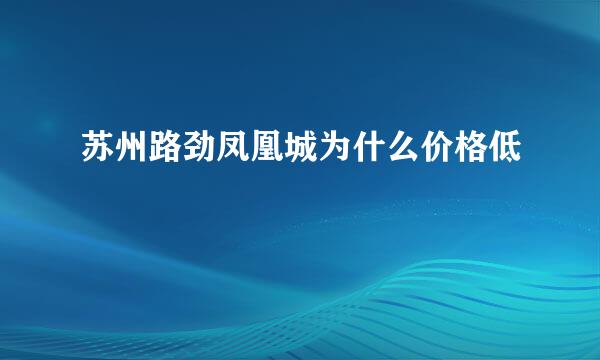 苏州路劲凤凰城为什么价格低